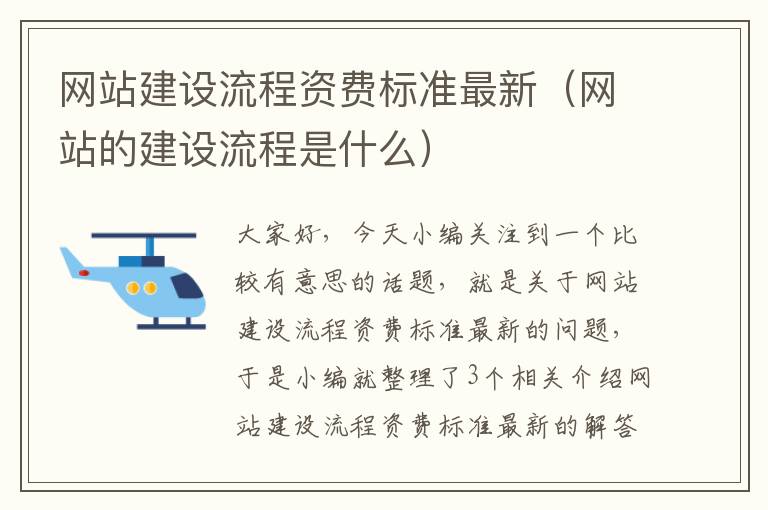 网站建设流程资费标准最新（网站的建设流程是什么）

大家好，今天小编关注到一个比较有意思的话题，就是关于网站建设流程资费标准最新的问题，于是小编就整理了3个相关介绍网站建设流程资费标准最新的解答